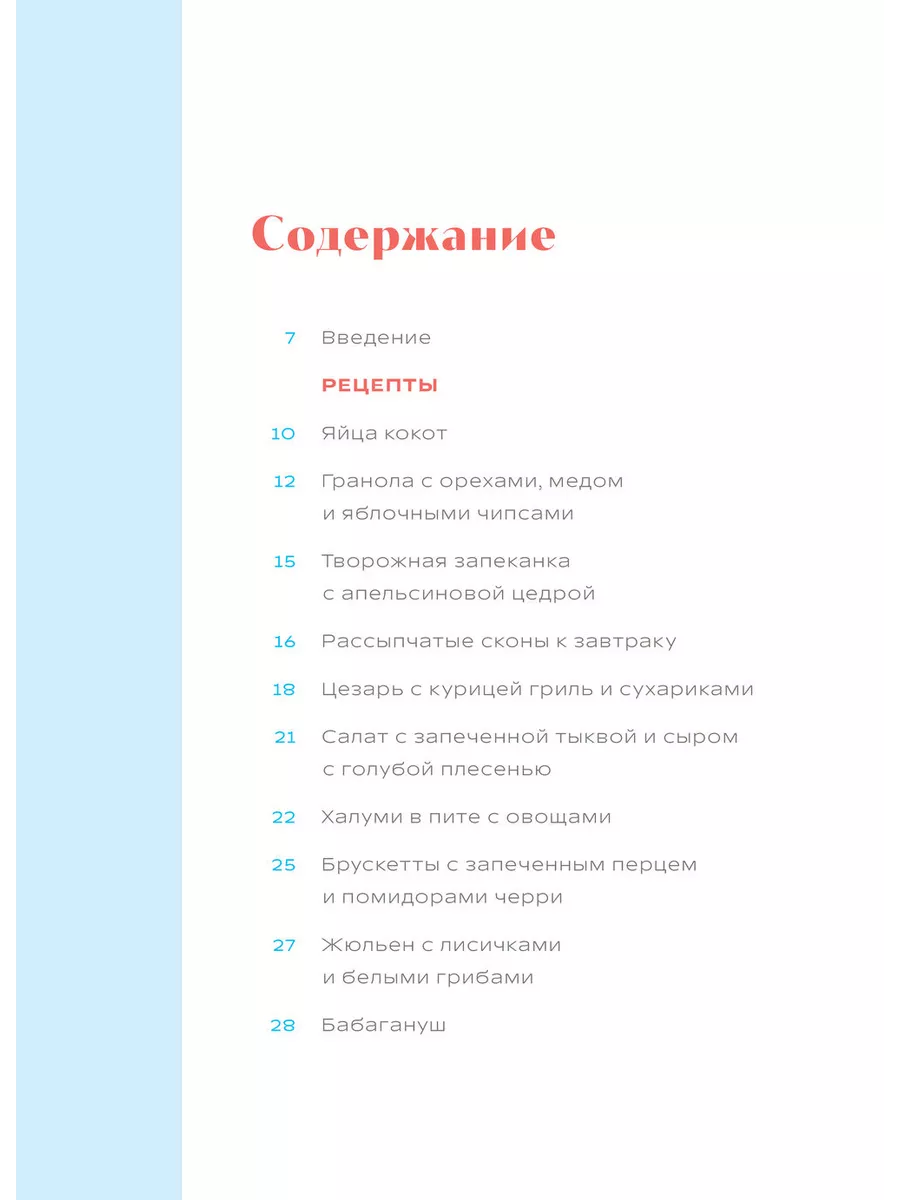 Содержание

7 Введение

РЕЦЕПТЫ

10 Яйца кокот

12 Гранола с орехами, медом и яблочными чипсами

15 Творожная запеканка с апельсиновой цедрой

16 Рассыпчатые сконы к завтраку

18 Цезарь с курицей гриль и сухариками

21 Салат с запеченной тыквой и сыром с голубой плесенью

22 Халуми в пите с овощами

25 Брускетты с запеченным перцем и помидорами черри

27 Жюльен с лисичками и белыми грибами

28 Бабагануш